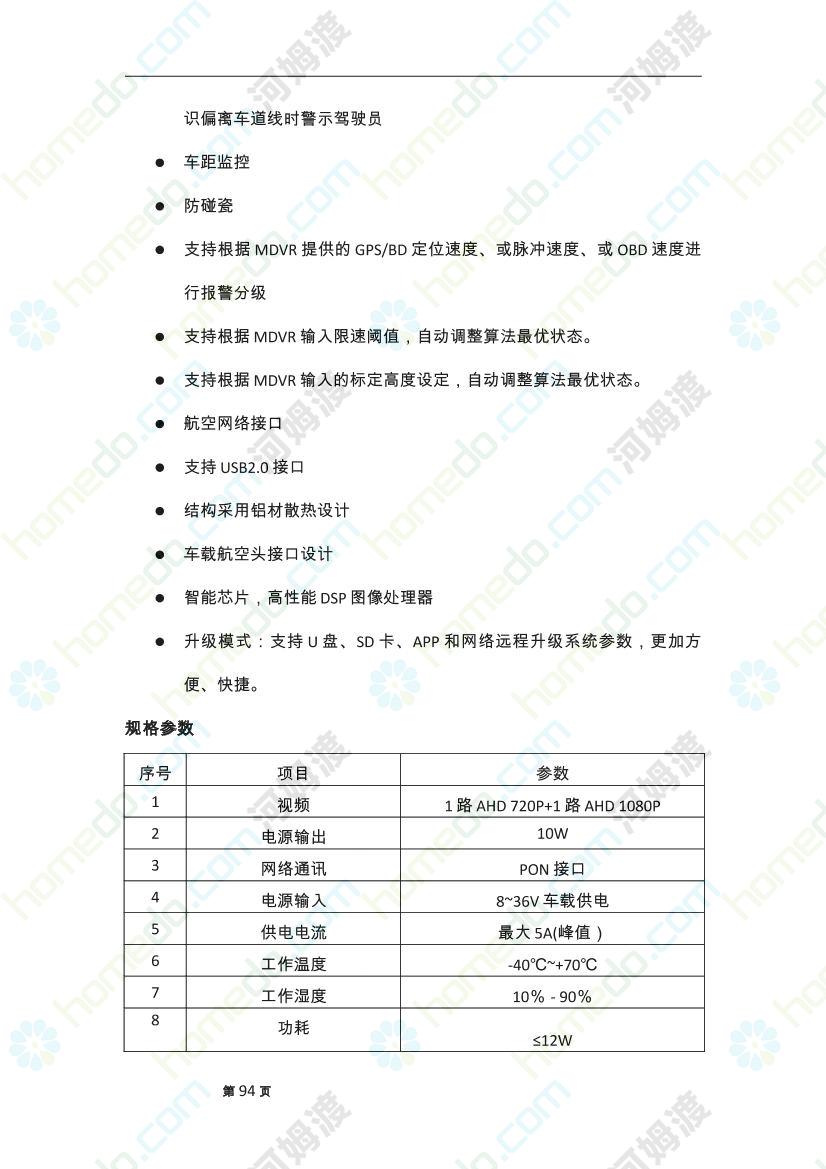 识偏离车道线时警示驾驶员

● 车距监控

● 防碰瓷

● 支持根据 MDVR 提供的 GPS/BD 定位速度、或脉冲速度、或 OBD 速度进行报警分级

● 支持根据 MDVR 输入限速阈值，自动调整算法最优状态。

● 支持根据 MDVR 输入的标定高度设定，自动调整算法最优状态。

● 航空网络接口

● 支持 USB2.0 接口

● 结构采用铝材散热设计

● 车载航空头接口设计

● 智能芯片，高性能 DSP 图像处理器

● 升级模式：支持 U 盘、SD 卡、APP 和网络远程升级系统参数，更加方便、快捷。

规格参数

| 序号 | 项目 | 参数 |
|---|---|---|
| 1 | 视频 | 1 路 AHD 720P+1 路 AHD 1080P |
| 2 | 电源输出 | 10W |
| 3 | 网络通讯 | PON 接口 |
| 4 | 电源输入 | 8~36V 车载供电 |
| 5 | 供电电流 | 最大 5A(峰值) |
| 6 | 工作温度 | -40℃~+70℃ |
| 7 | 工作湿度 | 10% - 90% |
| 8 | 功耗 | ≤12W |

第 94 页

homedo.com 河姆渡